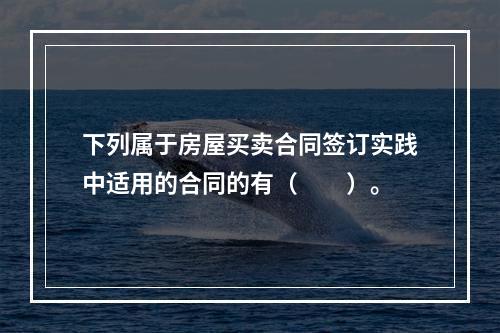 下列属于房屋买卖合同签订实践中适用的合同的有（　　）。